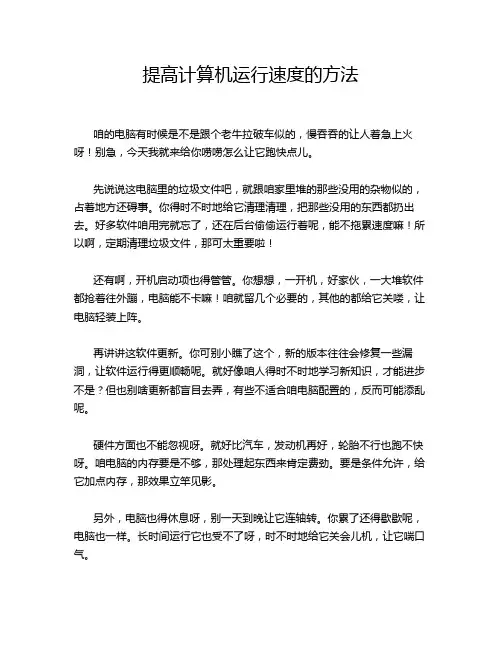 提高计算机运行速度的方法

咱的电脑有时候是不是跟个老牛拉破车似的，慢吞吞的让人着急上火呀！别急，今天我就来给你唠唠怎么让它跑快点儿。

先说说这电脑里的垃圾文件吧，就跟咱家里堆的那些没用的杂物似的，占着地方还碍事。你得时不时地给它清理清理，把那些没用的东西都扔出去。好多软件咱用完就忘了，还在后台偷偷运行着呢，能不拖累速度嘛！所以啊，定期清理垃圾文件，那可太重要啦！

还有啊，开机启动项也得管管。你想想，一开机，好家伙，一大堆软件都抢着往外蹦，电脑能不卡嘛！咱就留几个必要的，其他的都给它关喽，让电脑轻装上阵。

再讲讲这软件更新。你可别小瞧了这个，新的版本往往会修复一些漏洞，让软件运行得更顺畅呢。就好像咱人得时不时地学习新知识，才能进步不是？但也别啥更新都盲目去弄，有些不适合咱电脑配置的，反而可能添乱呢。

硬件方面也不能忽视呀。就好比汽车，发动机再好，轮胎不行也跑不快呀。咱电脑的内存要是不够，那处理起东西来肯定费劲。要是条件允许，给它加点内存，那效果立竿见影。

另外，电脑也得休息呀，别一天到晚让它连轴转。你累了还得歇歇呢，电脑也一样。长时间运行它也受不了呀，时不时地给它关会儿机，让它喘口气。